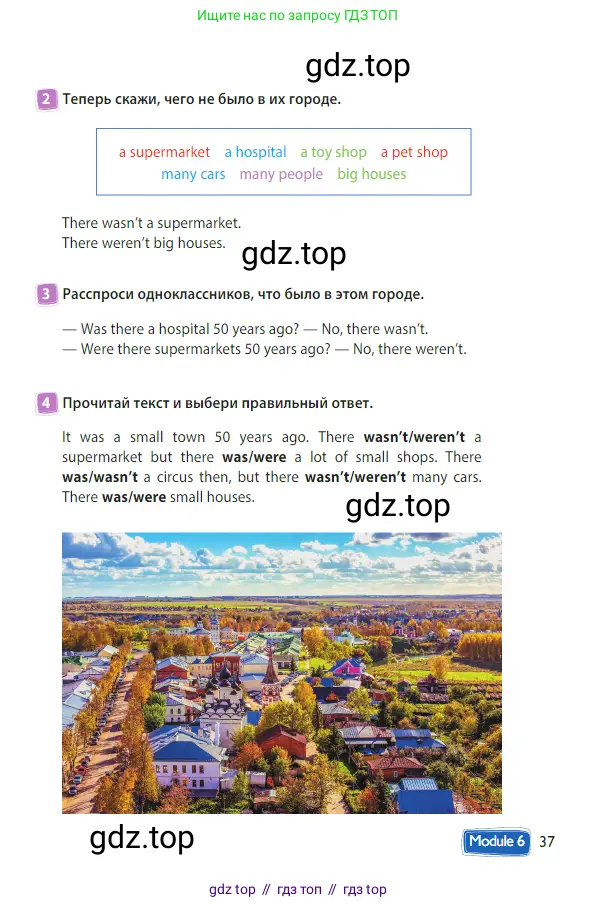 Ищите нас по запросу ГДЗ ТОП

2 Теперь скажи, чего не было в их городе.

a supermarket a hospital a toy shop a pet shop
many cars many people big houses

There wasn't a supermarket.
There weren't big houses.

3 Расспроси одноклассников, что было в этом городе.

— Was there a hospital 50 years ago? — No, there wasn't.
— Were there supermarkets 50 years ago? — No, there weren't.

4 Прочитай текст и выбери правильный ответ.

It was a small town 50 years ago. There wasn't/weren't a supermarket but there was/were a lot of small shops. There was/wasn't a circus then, but there wasn't/weren't many cars. There was/were small houses.

Module 6 37

gdz top // гдз топ // гдз top

gdz.top